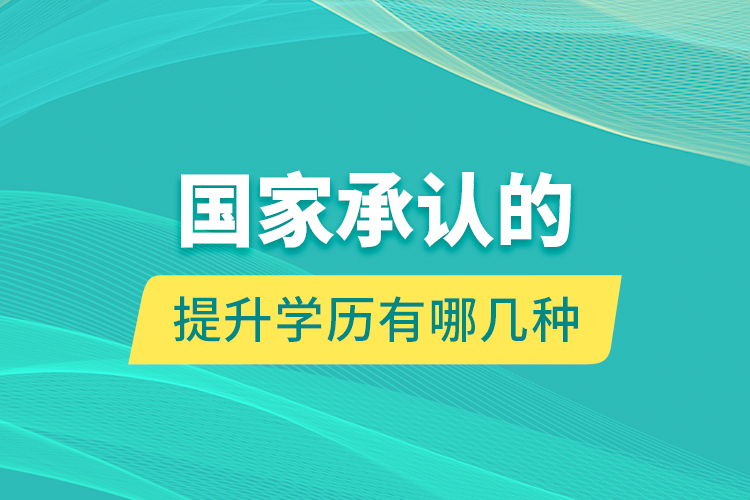 国家承认的

提升学历有哪几种